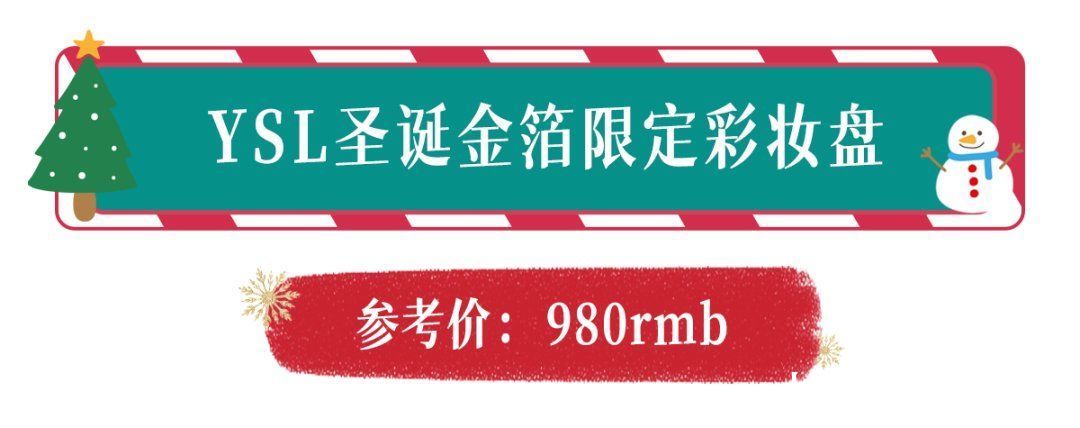 YSL圣诞金箔限定彩妆盘

参考价：980rmb